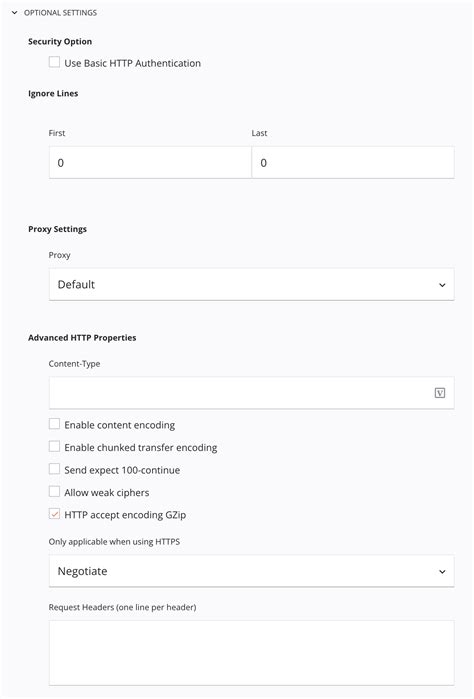 OPTIONAL SETTINGS

Security Option

Use Basic HTTP Authentication

Ignore Lines

First

0

Last

0

Proxy Settings

Proxy

Default

Advanced HTTP Properties

Content-Type

V

Enable content encoding

Enable chunked transfer encoding

Send expect 100-continue

Allow weak ciphers

HTTP accept encoding GZip

Only applicable when using HTTPS

Negotiate

Request Headers (one line per header)